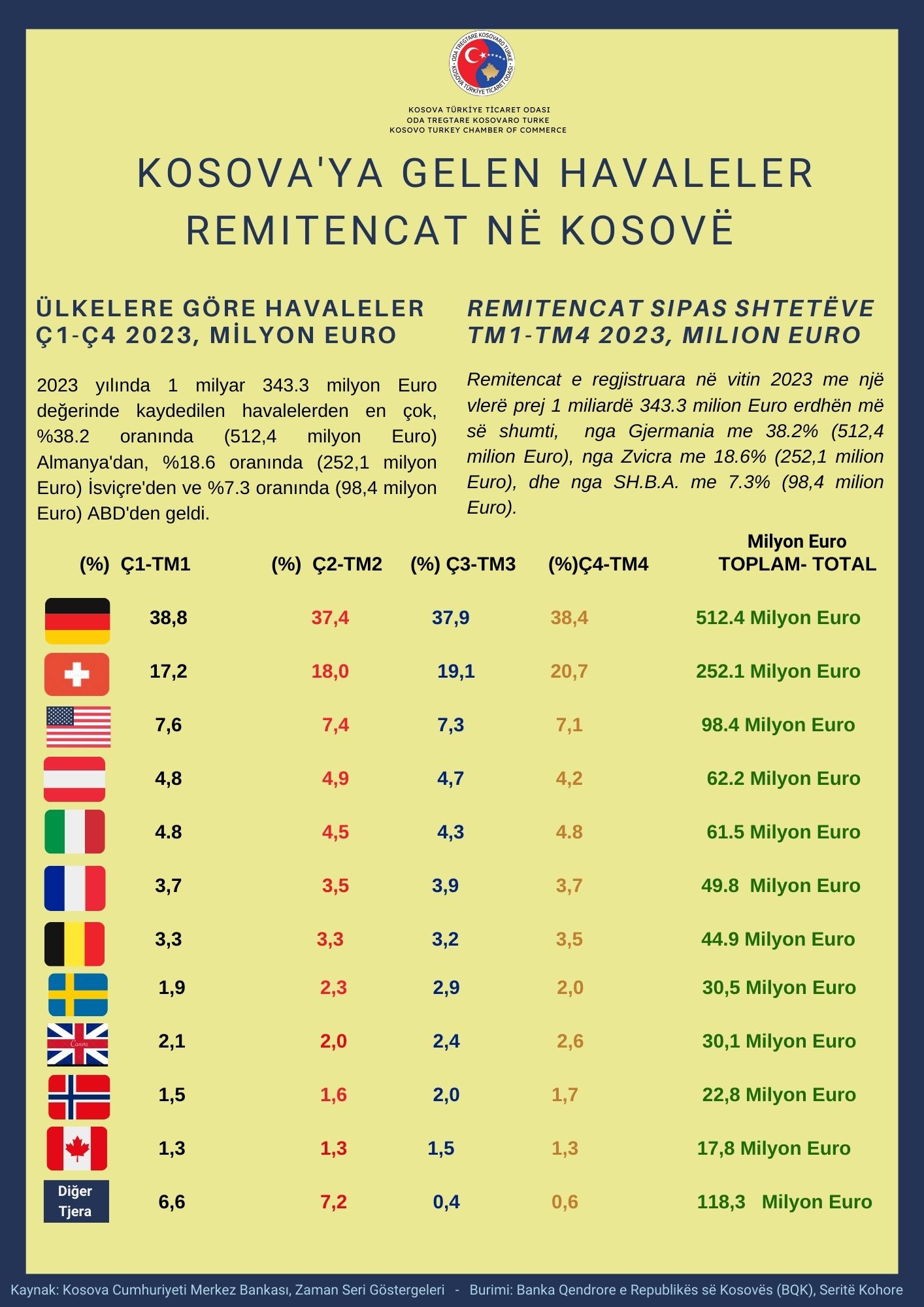 ODA TREGTARE KOSOVARO TURKE
KOSOVA TÜRKİYE TİCARET ODASI

KOSOVA TÜRKİYE TİCARET ODASI
ODA TREGTARE KOSOVARO TURKE
KOSOVO TURKEY CHAMBER OF COMMERCE

KOSOVA'YA GELEN HAVALELER
REMITENCAT NË KOSOVË

ÜLKELERE GÖRE HAVALELER
Ç1-Ç4 2023, MİLYON EURO

2023 yılında 1 milyar 343.3 milyon Euro değerinde kaydedilen havalelerden en çok, %38.2 oranında (512,4 milyon Euro) Almanya'dan, %18.6 oranında (252,1 milyon Euro) İsviçre'den ve %7.3 oranında (98,4 milyon Euro) ABD'den geldi.

REMITENCAT SIPAS SHTETËVE
TM1-TM4 2023, MILION EURO

Remitencat e regjistruara në vitin 2023 me një vlerë prej 1 miliardë 343.3 milion Euro erdhën më së shumti, nga Gjermania me 38.2% (512,4 milion Euro), nga Zvicra me 18.6% (252,1 milion Euro), dhe nga SH.B.A. me 7.3% (98,4 milion Euro).

| | (%) Ç1-TM1 | (%) Ç2-TM2 | (%) Ç3-TM3 | (%)Ç4-TM4 | Milyon Euro TOPLAM- TOTAL |
|---|---|---|---|---|---|
| | 38,8 | 37,4 | 37,9 | 38,4 | 512.4 Milyon Euro |
| | 17,2 | 18,0 | 19,1 | 20,7 | 252.1 Milyon Euro |
| | 7,6 | 7,4 | 7,3 | 7,1 | 98.4 Milyon Euro |
| | 4,8 | 4,9 | 4,7 | 4,2 | 62.2 Milyon Euro |
| | 4.8 | 4,5 | 4,3 | 4.8 | 61.5 Milyon Euro |
| | 3,7 | 3,5 | 3,9 | 3,7 | 49.8 Milyon Euro |
| | 3,3 | 3,3 | 3,2 | 3,5 | 44.9 Milyon Euro |
| | 1,9 | 2,3 | 2,9 | 2,0 | 30,5 Milyon Euro |
| Canva | 2,1 | 2,0 | 2,4 | 2,6 | 30,1 Milyon Euro |
| | 1,5 | 1,6 | 2,0 | 1,7 | 22,8 Milyon Euro |
| | 1,3 | 1,3 | 1,5 | 1,3 | 17,8 Milyon Euro |
| Diğer Tjera | 6,6 | 7,2 | 0,4 | 0,6 | 118,3 Milyon Euro |

Kaynak: Kosova Cumhuriyeti Merkez Bankası, Zaman Seri Göstergeleri - Burimi: Banka Qendrore e Republikës së Kosovës (BQK), Seritë Kohore